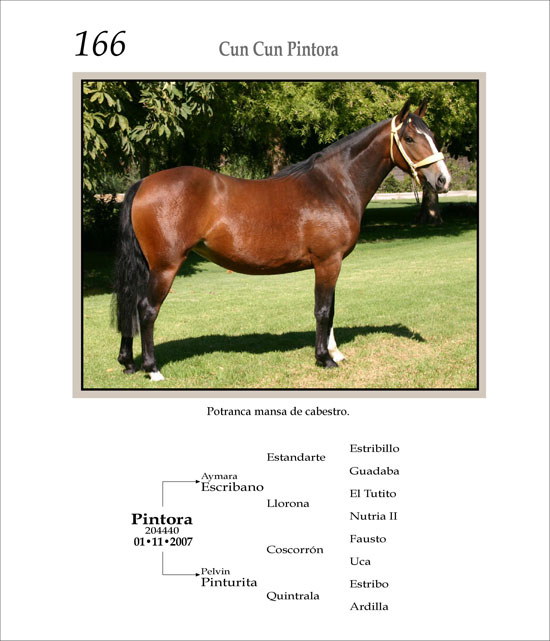 166

Cun Cun Pintora

Potranca mansa de cabestro.

Pintora
204440
01•11•2007

Aymara
Escribano

Pelvin
Pinturita

Estandarte

Llorona

Coscorrón

Quintrala

Estribillo
Guadaba
El Tutito
Nutria II
Fausto
Uca
Estribo
Ardilla